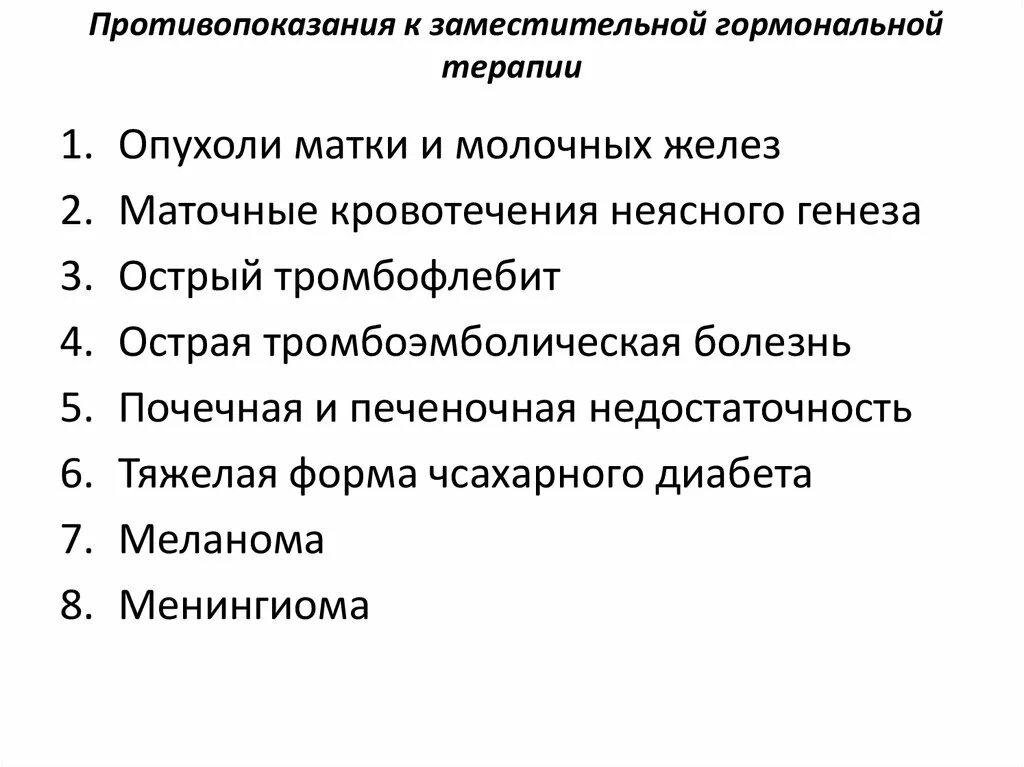 Противопоказания к заместительной гормональной терапии

1. Опухоли матки и молочных желез
2. Маточные кровотечения неясного генеза
3. Острый тромбофлебит
4. Острая тромбоэмболическая болезнь
5. Почечная и печеночная недостаточность
6. Тяжелая форма чсахарного диабета
7. Меланома
8. Менингиома